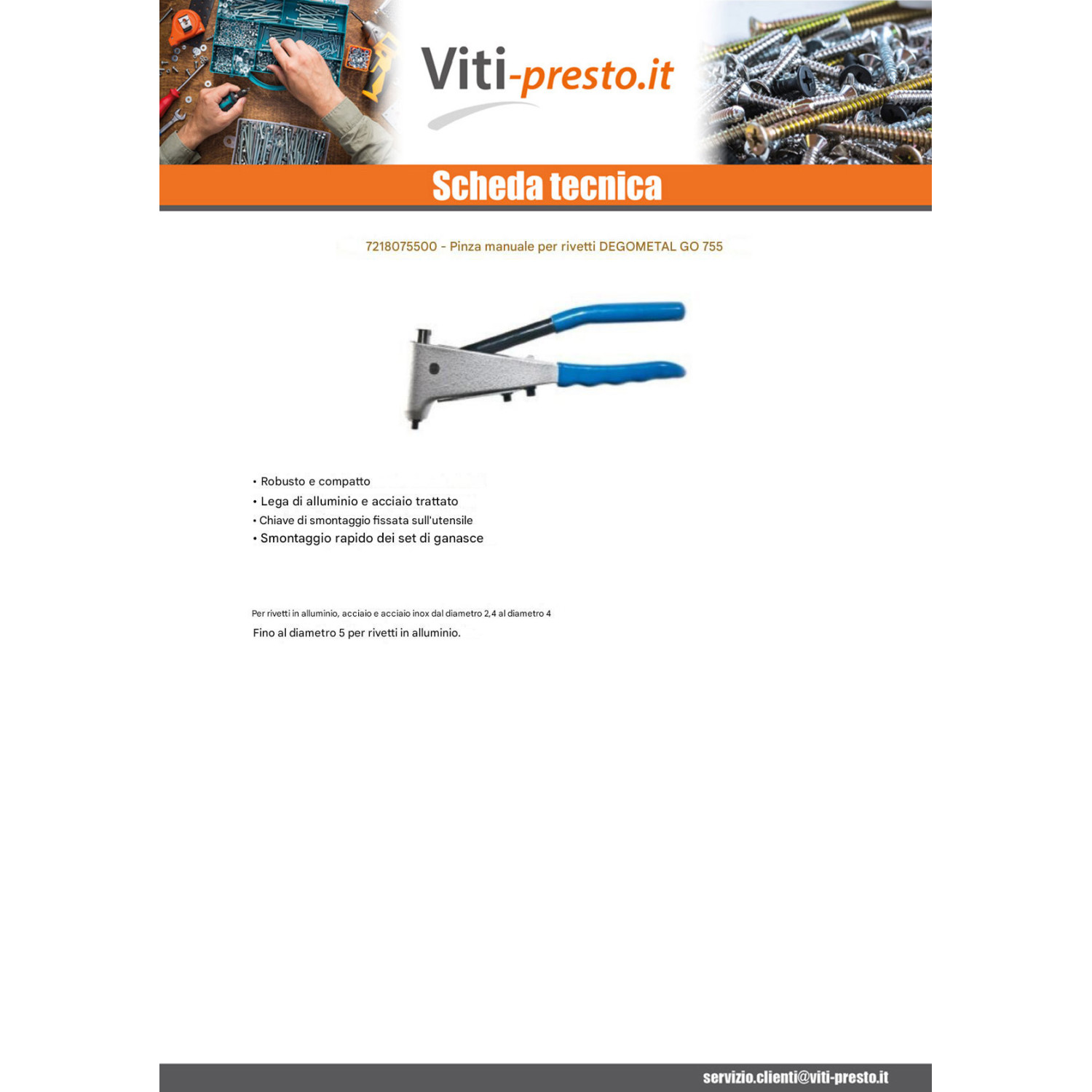 Viti-presto.it

Scheda tecnica

7218075500 - Pinza manuale per rivetti DEGOMETAL GO 755

• Robusto e compatto
• Lega di alluminio e acciaio trattato
• Chiave di smontaggio fissata sull'utensile
• Smontaggio rapido dei set di ganasce

Per rivetti in alluminio, acciaio e acciaio inox dal diametro 2,4 al diametro 4

Fino al diametro 5 per rivetti in alluminio.

servizio.clienti@viti-presto.it